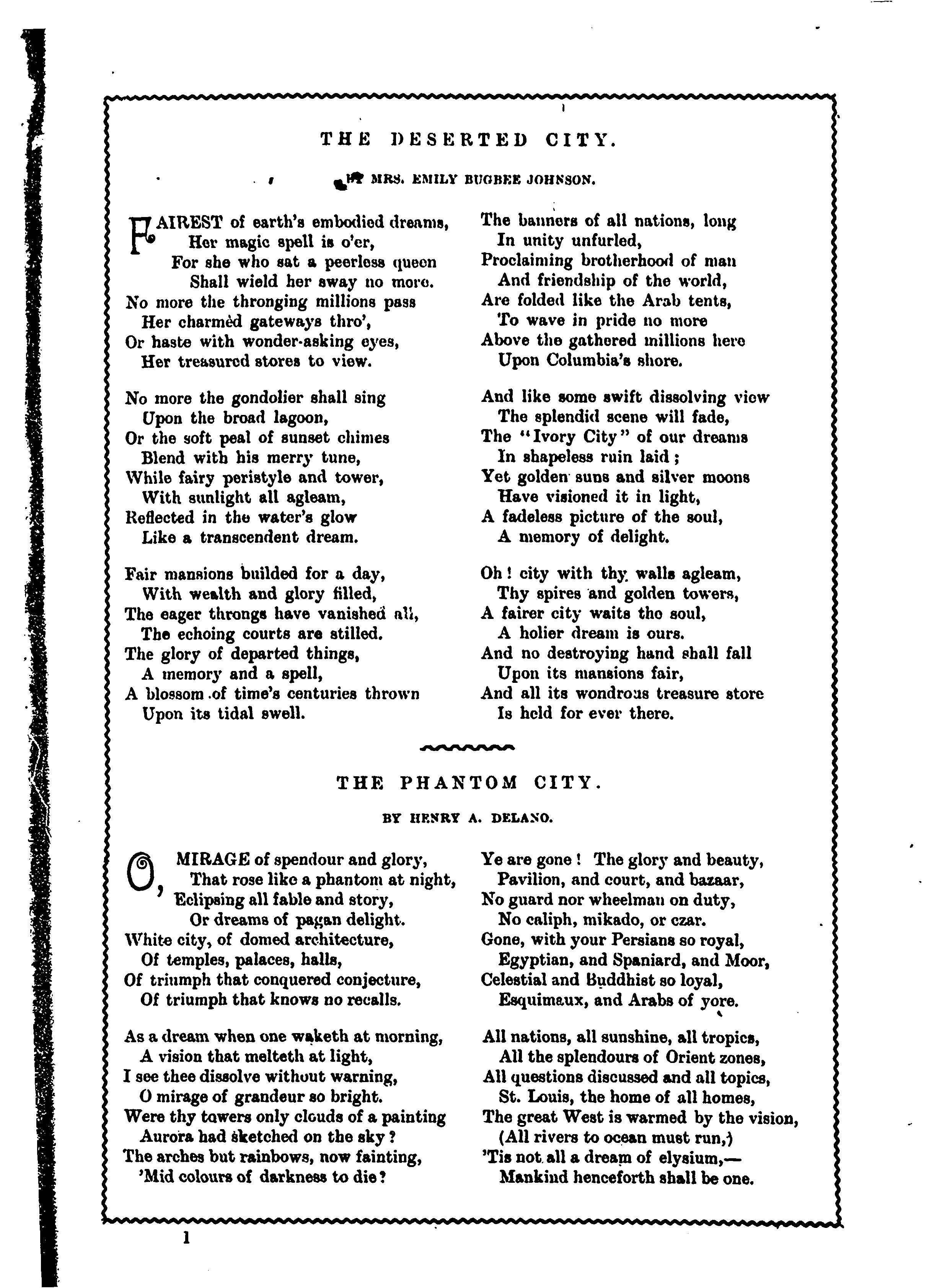 THE DESERTED CITY.

BY MRS. EMILY BUGBEE JOHNSON.

FAIREST of earth's embodied dreams,
Her magic spell is o'er,
For she who sat a peerless queen
Shall wield her sway no more.
No more the thronging millions pass
Her charmèd gateways thro',
Or haste with wonder-asking eyes,
Her treasured stores to view.

No more the gondolier shall sing
Upon the broad lagoon,
Or the soft peal of sunset chimes
Blend with his merry tune,
While fairy peristyle and tower,
With sunlight all agleam,
Reflected in the water's glow
Like a transcendent dream.

Fair mansions builded for a day,
With wealth and glory filled,
The eager throngs have vanished all,
The echoing courts are stilled.
The glory of departed things,
A memory and a spell,
A blossom of time's centuries thrown
Upon its tidal swell.

The banners of all nations, long
In unity unfurled,
Proclaiming brotherhood of man
And friendship of the world,
Are folded like the Arab tents,
To wave in pride no more
Above the gathered millions here
Upon Columbia's shore.

And like some swift dissolving view
The splendid scene will fade,
The "Ivory City" of our dreams
In shapeless ruin laid;
Yet golden suns and silver moons
Have visioned it in light,
A fadeless picture of the soul,
A memory of delight.

Oh! city with thy walls agleam,
Thy spires and golden towers,
A fairer city waits the soul,
A holier dream is ours.
And no destroying hand shall fall
Upon its mansions fair,
And all its wondrous treasure store
Is held for ever there.

THE PHANTOM CITY.

BY HENRY A. DELANO.

O, MIRAGE of spendour and glory,
That rose like a phantom at night,
Eclipsing all fable and story,
Or dreams of pagan delight.
White city, of domed architecture,
Of temples, palaces, halls,
Of triumph that conquered conjecture,
Of triumph that knows no recalls.

As a dream when one waketh at morning,
A vision that melteth at light,
I see thee dissolve without warning,
O mirage of grandeur so bright.
Were thy towers only clouds of a painting
Aurora had sketched on the sky?
The arches but rainbows, now fainting,
'Mid colours of darkness to die?

Ye are gone! The glory and beauty,
Pavilion, and court, and bazaar,
No guard nor wheelman on duty,
No caliph, mikado, or czar.
Gone, with your Persians so royal,
Egyptian, and Spaniard, and Moor,
Celestial and Buddhist so loyal,
Esquimaux, and Arabs of yore.

All nations, all sunshine, all tropics,
All the splendours of Orient zones,
All questions discussed and all topics,
St. Louis, the home of all homes,
The great West is warmed by the vision,
(All rivers to ocean must run,)
'Tis not all a dream of elysium,—
Mankind henceforth shall be one.

1